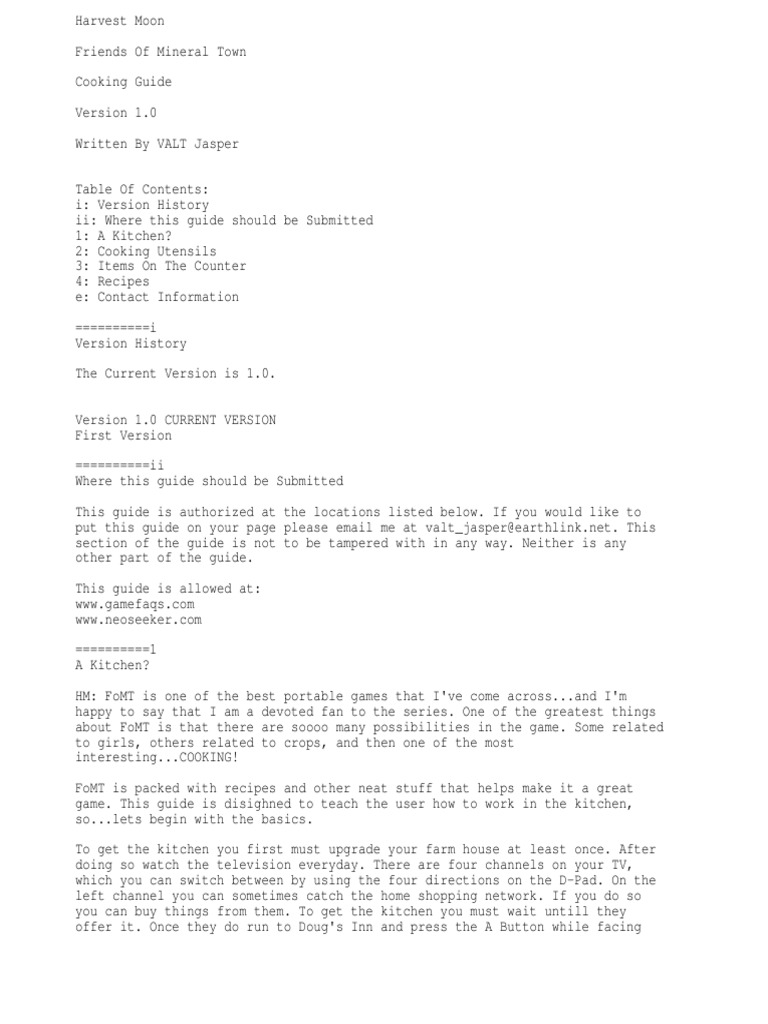 Harvest Moon

Friends Of Mineral Town

Cooking Guide

Version 1.0

Written By VALT Jasper

Table Of Contents:
i: Version History
ii: Where this guide should be Submitted
1: A Kitchen?
2: Cooking Utensils
3: Items On The Counter
4: Recipes
e: Contact Information

==========i
Version History

The Current Version is 1.0.

Version 1.0 CURRENT VERSION
First Version

==========ii
Where this guide should be Submitted

This guide is authorized at the locations listed below. If you would like to put this guide on your page please email me at valt_jasper@earthlink.net. This section of the guide is not to be tampered with in any way. Neither is any other part of the guide.

This guide is allowed at:
www.gamefaqs.com
www.neoseeker.com

==========1
A Kitchen?

HM: FoMT is one of the best portable games that I've come across...and I'm happy to say that I am a devoted fan to the series. One of the greatest things about FoMT is that there are soooo many possibilities in the game. Some related to girls, others related to crops, and then one of the most interesting...COOKING!

FoMT is packed with recipes and other neat stuff that helps make it a great game. This guide is disighned to teach the user how to work in the kitchen, so...lets begin with the basics.

To get the kitchen you first must upgrade your farm house at least once. After doing so watch the television everyday. There are four channels on your TV, which you can switch between by using the four directions on the D-Pad. On the left channel you can sometimes catch the home shopping network. If you do so you can buy things from them. To get the kitchen you must wait untill they offer it. Once they do run to Doug's Inn and press the A Button while facing